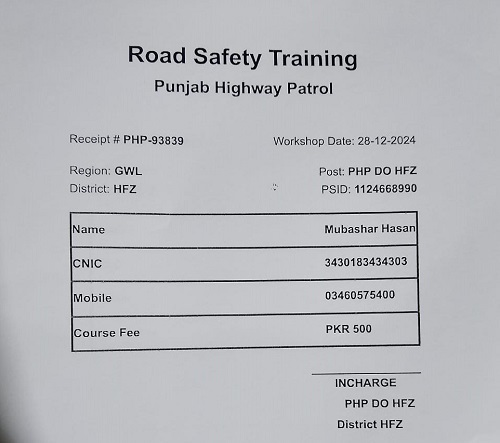 Road Safety Training
Punjab Highway Patrol

Receipt # PHP-93839

Workshop Date: 28-12-2024

Region: GWL
District: HFZ

Post: PHP DO HFZ
PSID: 1124668990

| Name | Mubashar Hasan |
|---|---|
| CNIC | 3430183434303 |
| Mobile | 03460575400 |
| Course Fee | PKR 500 |

INCHARGE
PHP DO HFZ
District HFZ